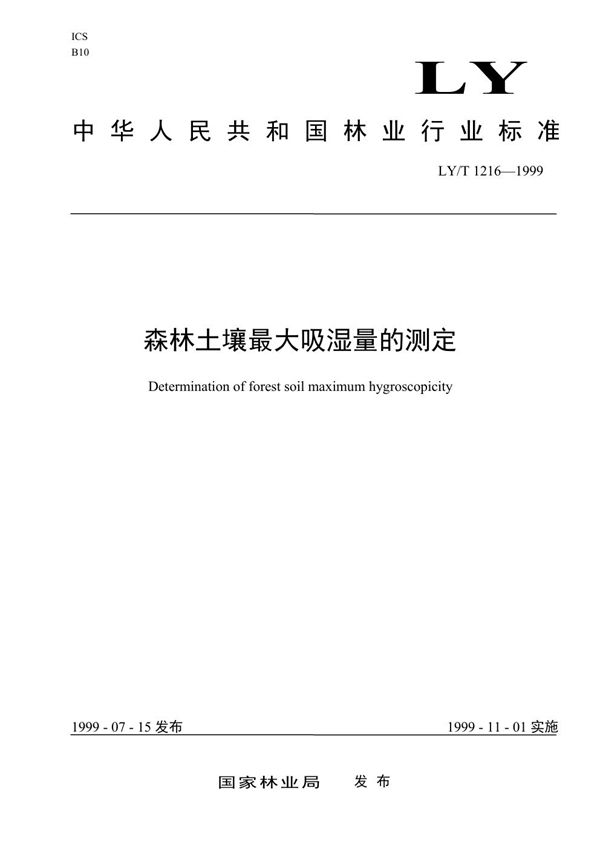 ICS
B10

LY

中华人民共和国林业行业标准

LY/T 1216—1999

森林土壤最大吸湿量的测定

Determination of forest soil maximum hygroscopicity

1999 - 07 - 15 发布

1999 - 11 - 01 实施

国家林业局　发布